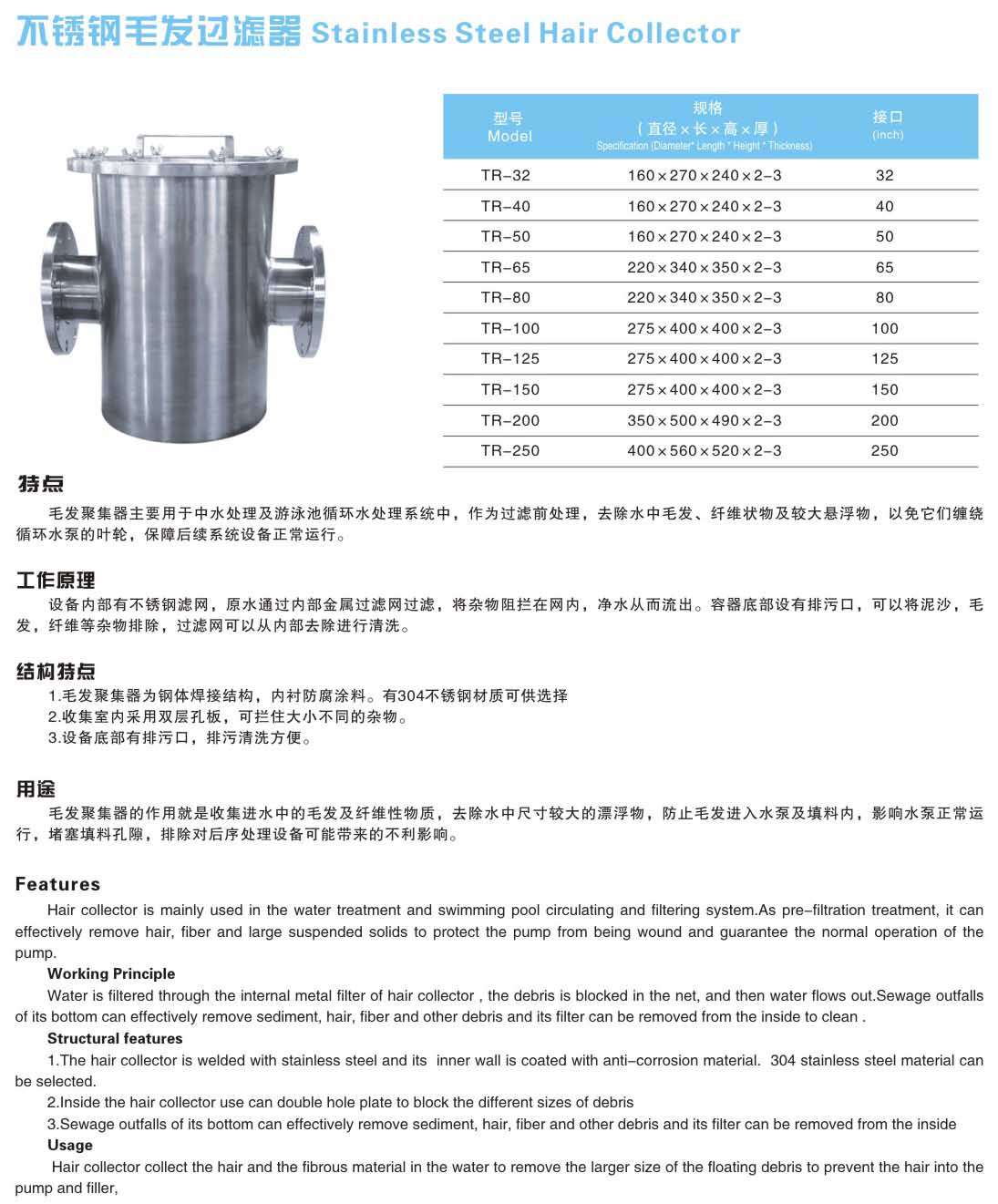 不锈钢毛发过滤器 Stainless Steel Hair Collector

| 型号 Model | 规格 (直径×长×高×厚) Specification (Diameter* Length * Height * Thickness) | 接口 (inch) |
|---|---|---|
| TR-32 | 160×270×240×2-3 | 32 |
| TR-40 | 160×270×240×2-3 | 40 |
| TR-50 | 160×270×240×2-3 | 50 |
| TR-65 | 220×340×350×2-3 | 65 |
| TR-80 | 220×340×350×2-3 | 80 |
| TR-100 | 275×400×400×2-3 | 100 |
| TR-125 | 275×400×400×2-3 | 125 |
| TR-150 | 275×400×400×2-3 | 150 |
| TR-200 | 350×500×490×2-3 | 200 |
| TR-250 | 400×560×520×2-3 | 250 |

特点
毛发聚集器主要用于中水处理及游泳池循环水处理系统中，作为过滤前处理，去除水中毛发、纤维状物及较大悬浮物，以免它们缠绕循环水泵的叶轮，保障后续系统设备正常运行。

工作原理
设备内部有不锈钢滤网，原水通过内部金属过滤网过滤，将杂物阻拦在网内，净水从而流出。容器底部设有排污口，可以将泥沙，毛发，纤维等杂物排除，过滤网可以从内部去除进行清洗。

结构特点
1.毛发聚集器为钢体焊接结构，内衬防腐涂料。有304不锈钢材质可供选择
2.收集室内采用双层孔板，可拦住大小不同的杂物。
3.设备底部有排污口，排污清洗方便。

用途
毛发聚集器的作用就是收集进水中的毛发及纤维性物质，去除水中尺寸较大的漂浮物，防止毛发进入水泵及填料内，影响水泵正常运行，堵塞填料孔隙，排除对后序处理设备可能带来的不利影响。

Features
Hair collector is mainly used in the water treatment and swimming pool circulating and filtering system.As pre-filtration treatment, it can effectively remove hair, fiber and large suspended solids to protect the pump from being wound and guarantee the normal operation of the pump.
Working Principle
Water is filtered through the internal metal filter of hair collector , the debris is blocked in the net, and then water flows out.Sewage outfalls of its bottom can effectively remove sediment, hair, fiber and other debris and its filter can be removed from the inside to clean .
Structural features
1.The hair collector is welded with stainless steel and its inner wall is coated with anti-corrosion material. 304 stainless steel material can be selected.
2.Inside the hair collector use can double hole plate to block the different sizes of debris
3.Sewage outfalls of its bottom can effectively remove sediment, hair, fiber and other debris and its filter can be removed from the inside
Usage
Hair collector collect the hair and the fibrous material in the water to remove the larger size of the floating debris to prevent the hair into the pump and filler,